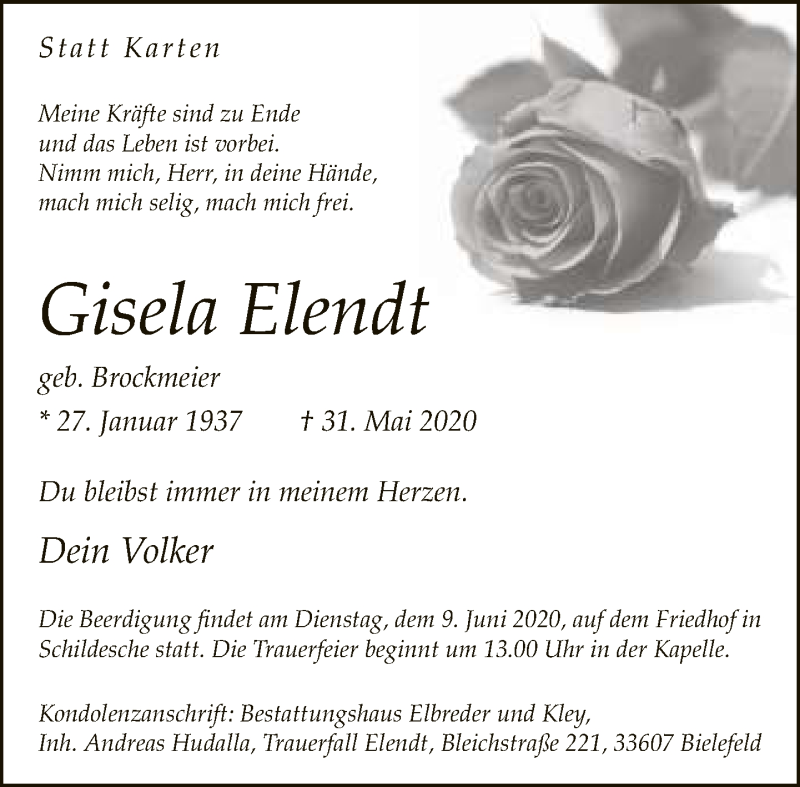 Statt Karten

Meine Kräfte sind zu Ende
und das Leben ist vorbei.
Nimm mich, Herr, in deine Hände,
mach mich selig, mach mich frei.

Gisela Elendt

geb. Brockmeier

* 27. Januar 1937 † 31. Mai 2020

Du bleibst immer in meinem Herzen.

Dein Volker

Die Beerdigung findet am Dienstag, dem 9. Juni 2020, auf dem Friedhof in Schildesche statt. Die Trauerfeier beginnt um 13.00 Uhr in der Kapelle.

Kondolenzanschrift: Bestattungshaus Elbreder und Kley,
Inh. Andreas Hudalla, Trauerfall Elendt, Bleichstraße 221, 33607 Bielefeld